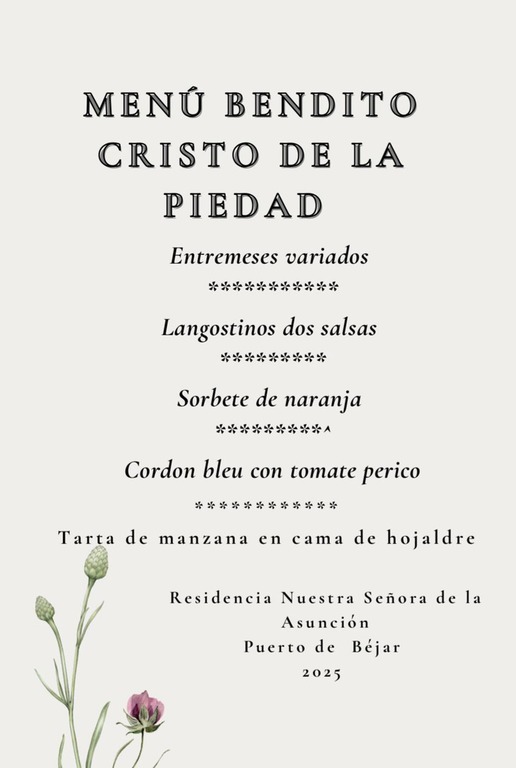 MENÚ BENDITO CRISTO DE LA PIEDAD

Entremeses variados
***********

Langostinos dos salsas
*********

Sorbete de naranja
*********^

Cordon bleu con tomate perico
************

Tarta de manzana en cama de hojaldre

Residencia Nuestra Señora de la Asunción
Puerto de Béjar
2025